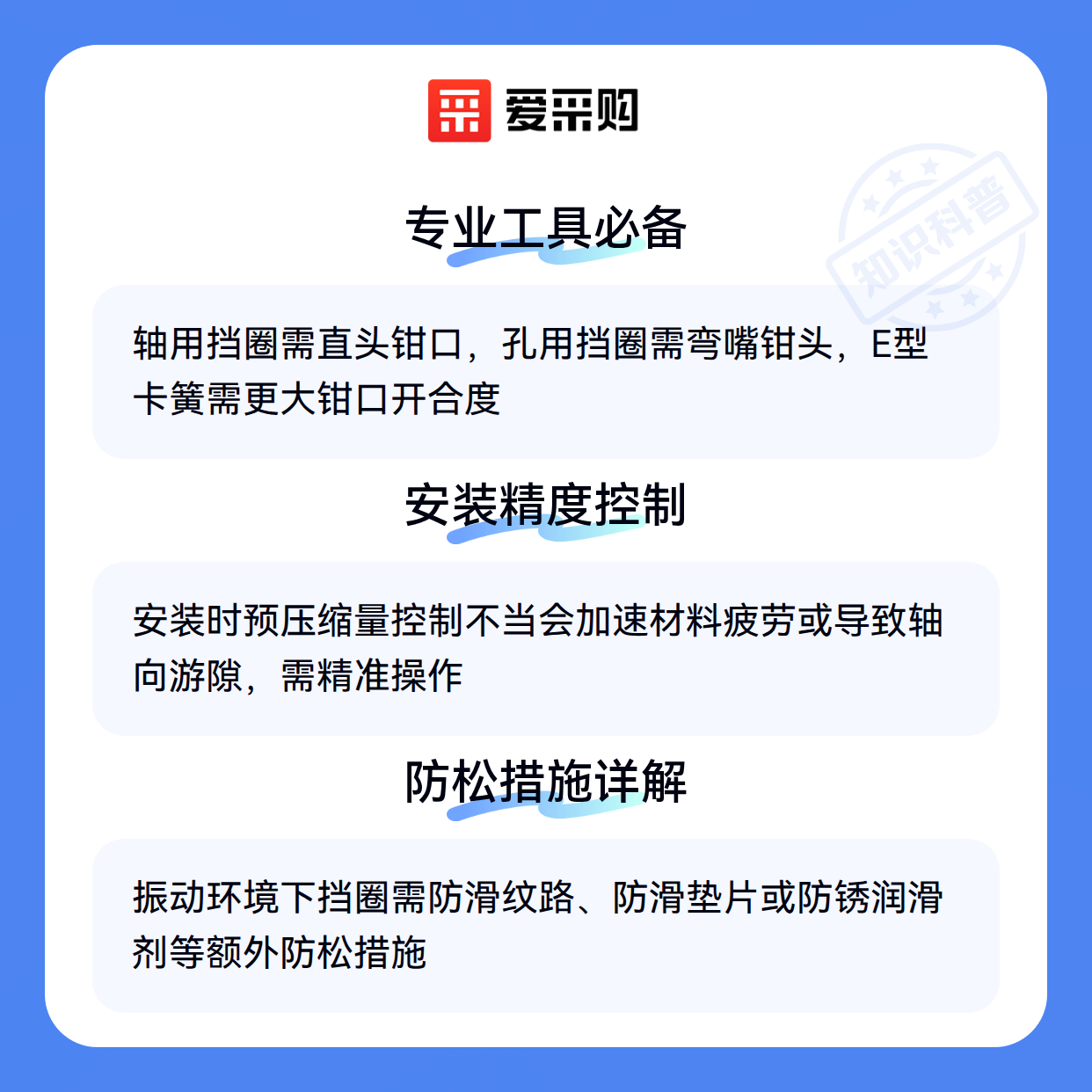 爱采购

专业工具必备

轴用挡圈需直头钳口，孔用挡圈需弯嘴钳头，E型卡簧需更大钳口开合度

安装精度控制

安装时预压缩量控制不当会加速材料疲劳或导致轴向游隙，需精准操作

防松措施详解

振动环境下挡圈需防滑纹路、防滑垫片或防锈润滑剂等额外防松措施

知识科普